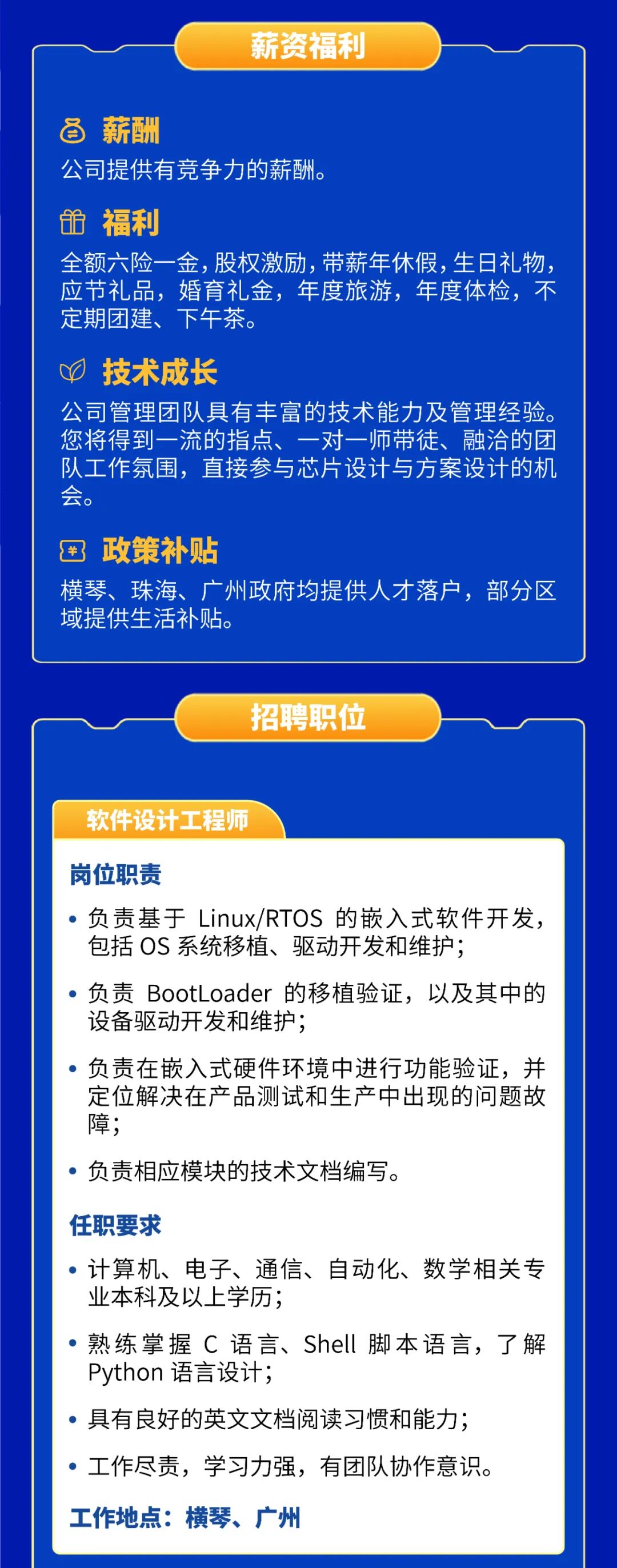 薪资福利

薪酬

公司提供有竞争力的薪酬。

福利

全额六险一金，股权激励，带薪年休假，生日礼物，应节礼品，婚育礼金，年度旅游，年度体检，不定期团建、下午茶。

技术成长

公司管理团队具有丰富的技术能力及管理经验。您将得到一流的指点、一对一师带徒、融洽的团队工作氛围，直接参与芯片设计与方案设计的机会。

政策补贴

横琴、珠海、广州政府均提供人才落户，部分区域提供生活补贴。

招聘职位

软件设计工程师

岗位职责

• 负责基于Linux/RTOS的嵌入式软件开发，包括OS系统移植、驱动开发和维护；

• 负责BootLoader的移植验证，以及其中的设备驱动开发和维护；

• 负责在嵌入式硬件环境中进行功能验证，并定位解决在产品测试和生产中出现的问题故障；

• 负责相应模块的技术文档编写。

任职要求

• 计算机、电子、通信、自动化、数学相关专业本科及以上学历；

• 熟练掌握C语言、Shell脚本语言，了解Python语言设计；

• 具有良好的英文文档阅读习惯和能力；

• 工作尽责，学习力强，有团队协作意识。

工作地点：横琴、广州